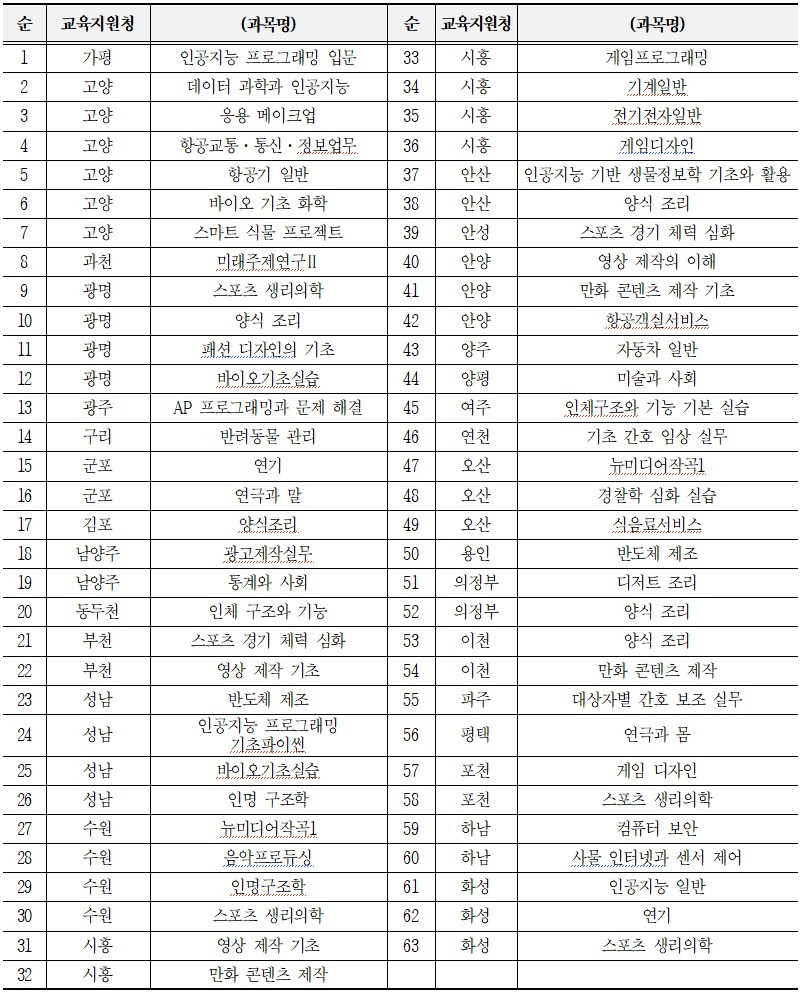 | 순 | 교육지원청 | (과목명) | 순 | 교육지원청 | (과목명) |
|---|---|---|---|---|---|
| 1 | 가평 | 인공지능 프로그래밍 입문 | 33 | 시흥 | 게임프로그래밍 |
| 2 | 고양 | 데이터 과학과 인공지능 | 34 | 시흥 | 기계일반 |
| 3 | 고양 | 응용 메이크업 | 35 | 시흥 | 전기전자일반 |
| 4 | 고양 | 항공교통・통신・정보업무 | 36 | 시흥 | 게임디자인 |
| 5 | 고양 | 항공기 일반 | 37 | 안산 | 인공지능 기반 생물정보학 기초와 활용 |
| 6 | 고양 | 바이오 기초 화학 | 38 | 안산 | 양식 조리 |
| 7 | 고양 | 스마트 식물 프로젝트 | 39 | 안성 | 스포츠 경기 체력 심화 |
| 8 | 과천 | 미래주제연구II | 40 | 안양 | 영상 제작의 이해 |
| 9 | 광명 | 스포츠 생리의학 | 41 | 안양 | 만화 콘텐츠 제작 기초 |
| 10 | 광명 | 양식 조리 | 42 | 안양 | 항공객실서비스 |
| 11 | 광명 | 패션 디자인의 기초 | 43 | 양주 | 자동차 일반 |
| 12 | 광명 | 바이오기초실습 | 44 | 양평 | 미술과 사회 |
| 13 | 광주 | AP 프로그래밍과 문제 해결 | 45 | 여주 | 인체구조와 기능 기본 실습 |
| 14 | 구리 | 반려동물 관리 | 46 | 연천 | 기초 간호 임상 실무 |
| 15 | 군포 | 연기 | 47 | 오산 | 뉴미디어작곡1 |
| 16 | 군포 | 연극과 말 | 48 | 오산 | 경찰학 심화 실습 |
| 17 | 김포 | 양식조리 | 49 | 오산 | 식음료서비스 |
| 18 | 남양주 | 광고제작실무 | 50 | 용인 | 반도체 제조 |
| 19 | 남양주 | 통계와 사회 | 51 | 의정부 | 디저트 조리 |
| 20 | 동두천 | 인체 구조와 기능 | 52 | 의정부 | 양식 조리 |
| 21 | 부천 | 스포츠 경기 체력 심화 | 53 | 이천 | 양식 조리 |
| 22 | 부천 | 영상 제작 기초 | 54 | 이천 | 만화 콘텐츠 제작 |
| 23 | 성남 | 반도체 제조 | 55 | 파주 | 대상자별 간호 보조 실무 |
| 24 | 성남 | 인공지능 프로그래밍 기초파이썬 | 56 | 평택 | 연극과 몸 |
| 25 | 성남 | 바이오기초실습 | 57 | 포천 | 게임 디자인 |
| 26 | 성남 | 인명 구조학 | 58 | 포천 | 스포츠 생리의학 |
| 27 | 수원 | 뉴미디어작곡1 | 59 | 하남 | 컴퓨터 보안 |
| 28 | 수원 | 음악프로듀싱 | 60 | 하남 | 사물 인터넷과 센서 제어 |
| 29 | 수원 | 인명구조학 | 61 | 화성 | 인공지능 일반 |
| 30 | 수원 | 스포츠 생리의학 | 62 | 화성 | 연기 |
| 31 | 시흥 | 영상 제작 기초 | 63 | 화성 | 스포츠 생리의학 |
| 32 | 시흥 | 만화 콘텐츠 제작 | | | |